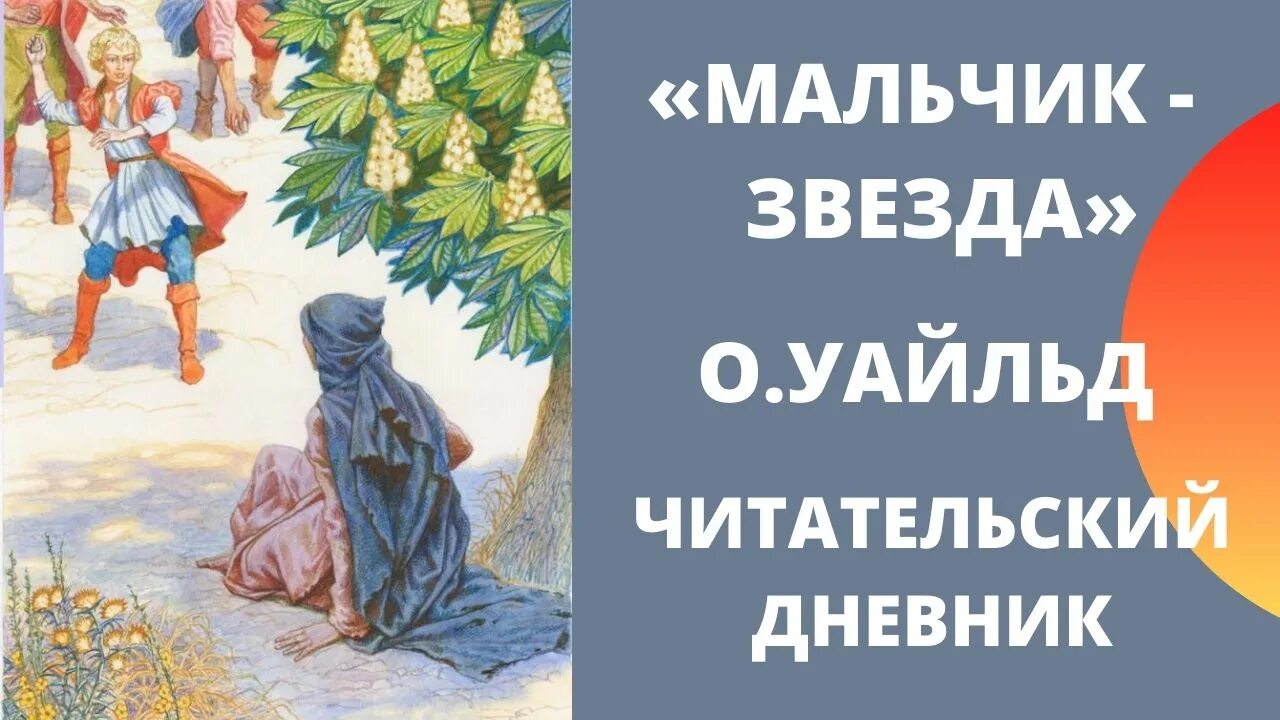 «МАЛЬЧИК - ЗВЕЗДА»

О.УАЙЛЬД

ЧИТАТЕЛЬСКИЙ ДНЕВНИК